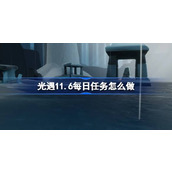 光遇11.6每日任务怎么做